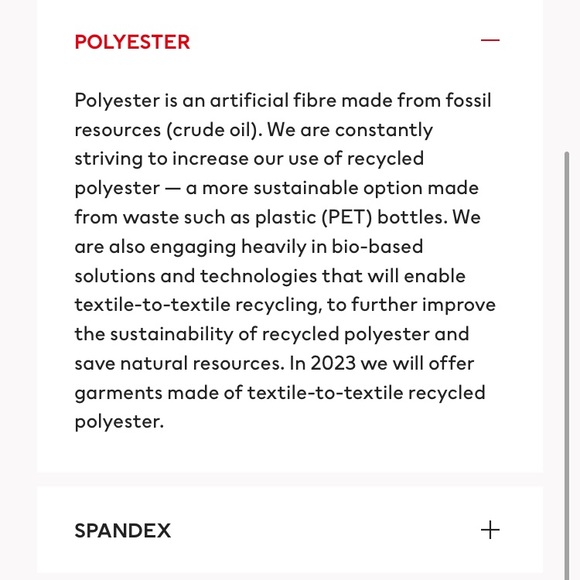 POLYESTER —

Polyester is an artificial fibre made from fossil resources (crude oil). We are constantly striving to increase our use of recycled polyester — a more sustainable option made from waste such as plastic (PET) bottles. We are also engaging heavily in bio-based solutions and technologies that will enable textile-to-textile recycling, to further improve the sustainability of recycled polyester and save natural resources. In 2023 we will offer garments made of textile-to-textile recycled polyester.

SPANDEX +